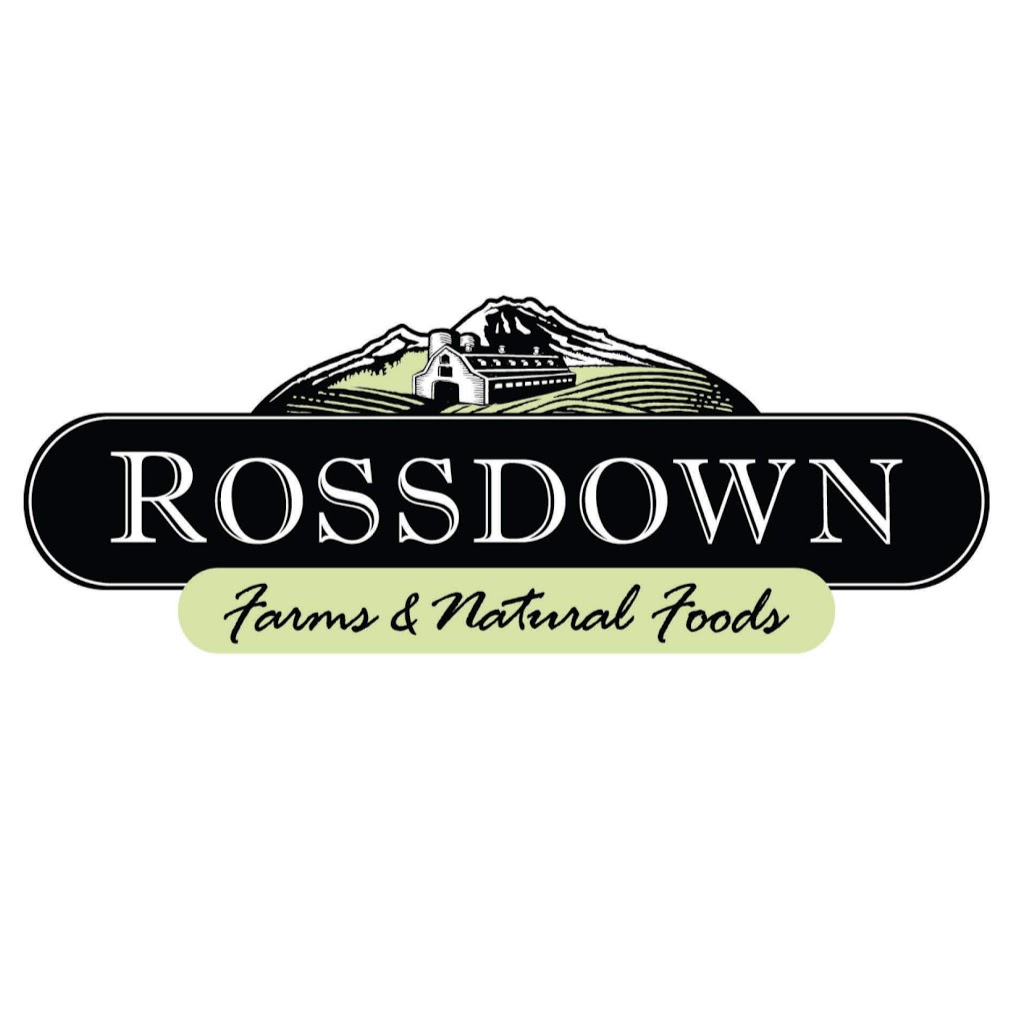 ROSSDOWN
Farms & Natural Foods